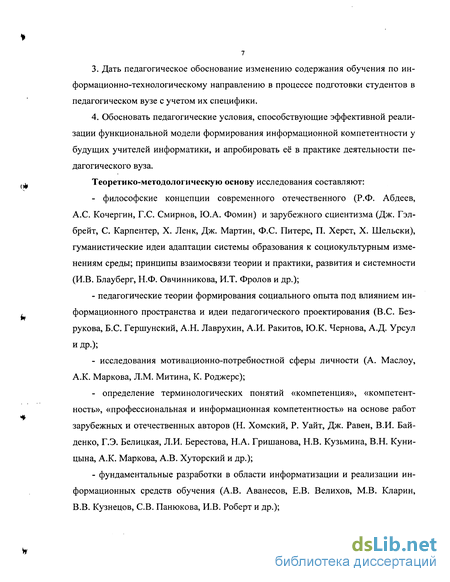 7

3. Дать педагогическое обоснование изменению содержания обучения по информационно-технологическому направлению в процессе подготовки студентов в педагогическом вузе с учетом их специфики.

4. Обосновать педагогические условия, способствующие эффективной реализации функциональной модели формирования информационной компетентности у будущих учителей информатики, и апробировать её в практике деятельности педагогического вуза.

Теоретико-методологическую основу исследования составляют:

- философские концепции современного отечественного (Р.Ф. Абдеев, А.С. Кочергин, Г.С. Смирнов, Ю.А. Фомин) и зарубежного сциентизма (Дж. Гэлбрейт, С. Карпентер, Х. Ленк, Дж. Мартин, Ф.С. Питерс, П. Херст, Х. Шельски), гуманистические идеи адаптации системы образования к социокультурным изменениям среды; принципы взаимосвязи теории и практики, развития и системности (И.В. Блауберг, Н.Ф. Овчинникова, И.Т. Фролов и др.);

- педагогические теории формирования социального опыта под влиянием информационного пространства и идеи педагогического проектирования (В.С. Безрукова, Б.С. Гершунский, А.Н. Лаврухин, А.И. Ракитов, Ю.К. Чернова, А.Д. Урсул и др.);

- исследования мотивационно-потребностной сферы личности (А. Маслоу, А.К. Маркова, Л.М. Митина, К. Роджерс);

- определение терминологических понятий «компетенция», «компетентность», «профессиональная и информационная компетентность» на основе работ зарубежных и отечественных авторов (Н. Хомский, Р. Уайт, Дж. Равен, В.И. Байденко, Г.Э. Белицкая, Л.И. Берестова, Н.А. Гришанова, Н.В. Кузьмина, В.Н. Куницына, А.К. Маркова, А.В. Хуторский и др.);

- фундаментальные разработки в области информатизации и реализации информационных средств обучения (А.В. Аванесов, Е.В. Велихов, М.В. Кларин, В.В. Кузнецов, С.В. Панюкова, И.В. Роберт и др.);

dsLib.net
библиотека диссертаций